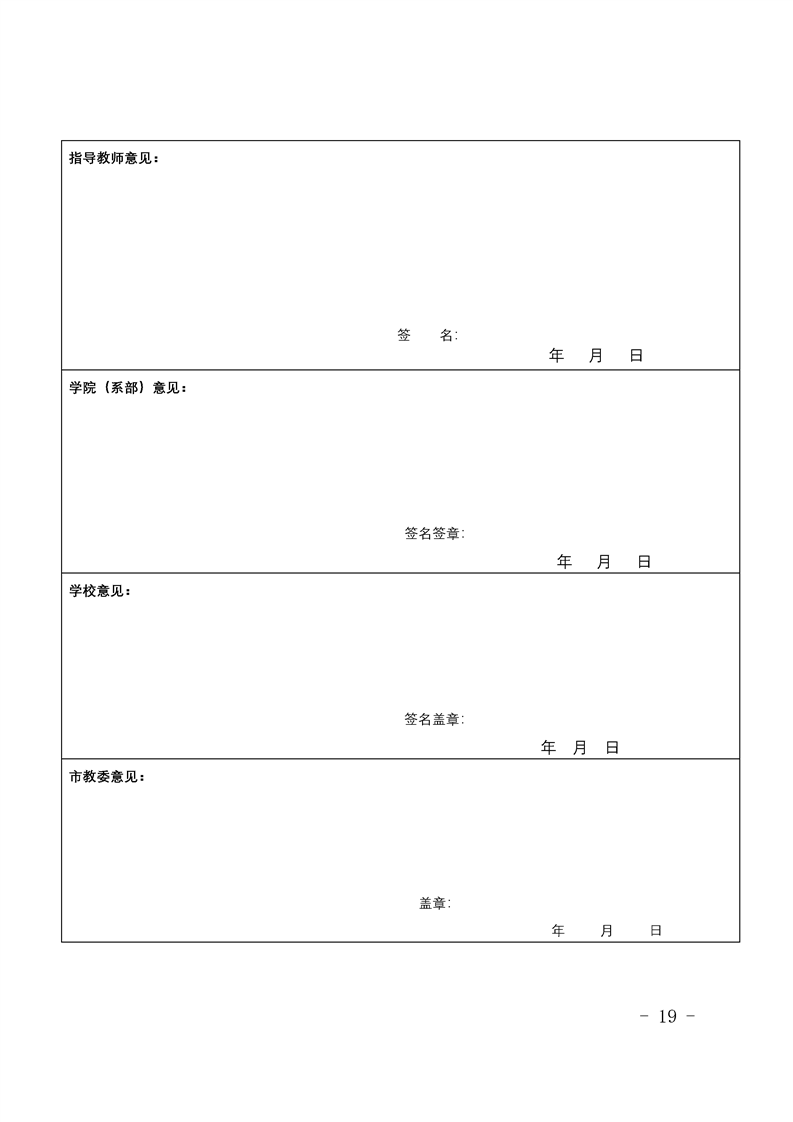 指导教师意见：

签　　名：

年　月　日

学院（系部）意见：

签名签章：

年　月　日

学校意见：

签名盖章：

年　月　日

市教委意见：

盖章：

年　月　日

- 19 -